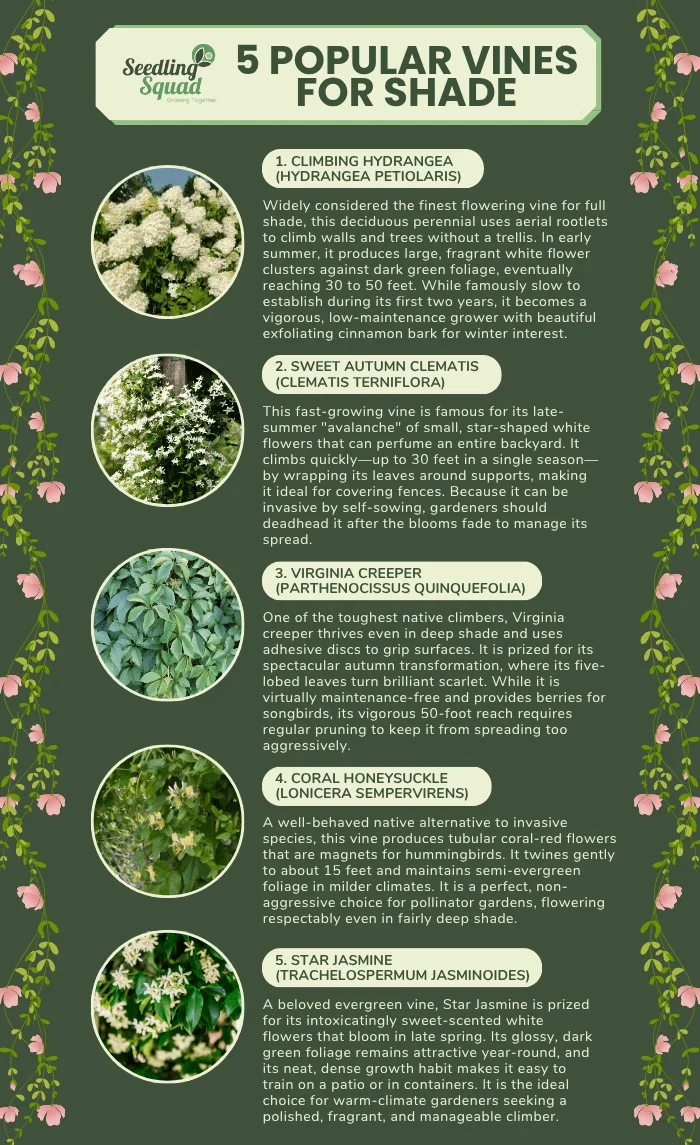 Seedling Squad
Growing Together

5 POPULAR VINES FOR SHADE

1. CLIMBING HYDRANGEA (HYDRANGEA PETIOLARIS)

Widely considered the finest flowering vine for full shade, this deciduous perennial uses aerial rootlets to climb walls and trees without a trellis. In early summer, it produces large, fragrant white flower clusters against dark green foliage, eventually reaching 30 to 50 feet. While famously slow to establish during its first two years, it becomes a vigorous, low-maintenance grower with beautiful exfoliating cinnamon bark for winter interest.

2. SWEET AUTUMN CLEMATIS (CLEMATIS TERNIFLORA)

This fast-growing vine is famous for its late-summer "avalanche" of small, star-shaped white flowers that can perfume an entire backyard. It climbs quickly—up to 30 feet in a single season—by wrapping its leaves around supports, making it ideal for covering fences. Because it can be invasive by self-sowing, gardeners should deadhead it after the blooms fade to manage its spread.

3. VIRGINIA CREEPER (PARTHENOCISSUS QUINQUEFOLIA)

One of the toughest native climbers, Virginia creeper thrives even in deep shade and uses adhesive discs to grip surfaces. It is prized for its spectacular autumn transformation, where its five-lobed leaves turn brilliant scarlet. While it is virtually maintenance-free and provides berries for songbirds, its vigorous 50-foot reach requires regular pruning to keep it from spreading too aggressively.

4. CORAL HONEYSUCKLE (LONICERA SEMPERVIRENS)

A well-behaved native alternative to invasive species, this vine produces tubular coral-red flowers that are magnets for hummingbirds. It twines gently to about 15 feet and maintains semi-evergreen foliage in milder climates. It is a perfect, non-aggressive choice for pollinator gardens, flowering respectably even in fairly deep shade.

5. STAR JASMINE (TRACHELOSPERMUM JASMINOIDES)

A beloved evergreen vine, Star Jasmine is prized for its intoxicatingly sweet-scented white flowers that bloom in late spring. Its glossy, dark green foliage remains attractive year-round, and its neat, dense growth habit makes it easy to train on a patio or in containers. It is the ideal choice for warm-climate gardeners seeking a polished, fragrant, and manageable climber.